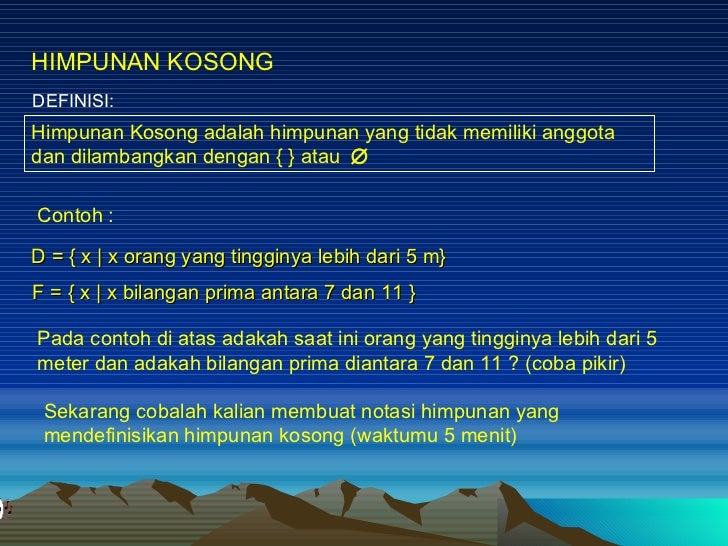 HIMPUNAN KOSONG

DEFINISI:

Himpunan Kosong adalah himpunan yang tidak memiliki anggota dan dilambangkan dengan { } atau $\emptyset$

Contoh :

D = { x | x orang yang tingginya lebih dari 5 m}

F = { x | x bilangan prima antara 7 dan 11 }

Pada contoh di atas adakah saat ini orang yang tingginya lebih dari 5 meter dan adakah bilangan prima diantara 7 dan 11 ? (coba pikir)

Sekarang cobalah kalian membuat notasi himpunan yang mendefinisikan himpunan kosong (waktumu 5 menit)